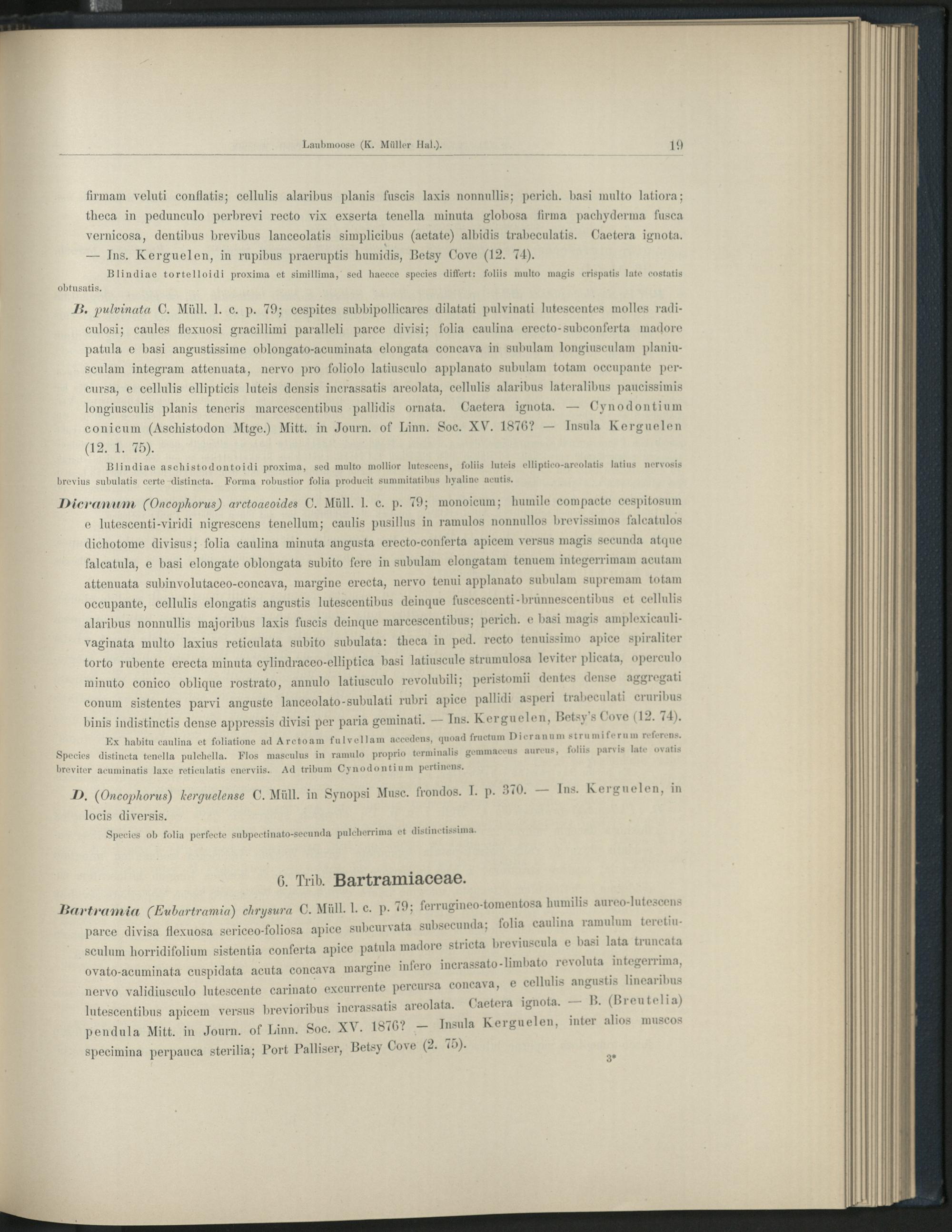 Laubmoose (K. Müller Hal.). 19

firmam veluti conflatis; cellulis alaribus planis fuscis laxis nonnullis; perich. basi multo latiora; theca in pedunculo perbrevi recto vix exserta tenella minuta globosa firma pachyderma fusca vernicosa, dentibus brevibus lanceolatis simplicibus (aetate) albidis trabeculatis. Caetera ignota. — Ins. Kerguelen, in rupibus praeruptis humidis, Betsy Cove (12. 74).

Blindiae tortelloidi proxima et simillima, sed haecce species differt: foliis multo magis crispatis late costatis obtusatis.

B. pulvinata C. Müll. l. c. p. 79; cespites subbipollicares dilatati pulvinati lutescentes molles radiculosi; caules flexuosi gracillimi paralleli parce divisi; folia caulina erecto-subconferta madore patula e basi angustissime oblongato-acuminata elongata concava in subulam longiusculam planiusculam integram attenuata, nervo pro foliolo latiusculo applanato subulam totam occupante percursa, e cellulis ellipticis luteis densis incrassatis areolata, cellulis alaribus lateralibus paucissimis longiusculis planis teneris marcescentibus pallidis ornata. Caetera ignota. — Cynodontium conicum (Aschistodon Mtge.) Mitt. in Journ. of Linn. Soc. XV. 1876? — Insula Kerguelen (12. 1. 75).

Blindiae aschistodontoidi proxima, sed multo mollior lutescens, foliis luteis elliptico-areolatis latius nervosis brevius subulatis certe distincta. Forma robustior folia producit summitatibus hyaline acutis.

Dicranum (Oncophorus) arctoaeoides C. Müll. l. c. p. 79; monoicum; humile compacte cespitosum e lutescenti-viridi nigrescens tenellum; caulis pusillus in ramulos nonnullos brevissimos falcatulos dichotome divisus; folia caulina minuta angusta erecto-conferta apicem versus magis secunda atque falcatula, e basi elongate oblongata subito fere in subulam elongatam tenuem integerrimam acutam attenuata subinvolutaceo-concava, margine erecta, nervo tenui applanato subulam supremam totam occupante, cellulis elongatis angustis lutescentibus deinque fuscescenti-brunnescentibus et cellulis alaribus nonnullis majoribus laxis fuscis deinque marcescentibus; perich. e basi magis amplexicauli-vaginata multo laxius reticulata subito subulata: theca in ped. recto tenuissimo apice spiraliter torto rubente erecta minuta cylindraceo-elliptica basi latiuscule strumulosa leviter plicata, operculo minuto conico oblique rostrato, annulo latiusculo revolubili; peristomii dentes dense aggregati conum sistentes parvi anguste lanceolato-subulati rubri apice pallidi asperi trabeculati cruribus binis indistinctis dense appressis divisi per paria geminati. — Ins. Kerguelen, Betsy's Cove (12. 74).

Ex habitu caulina et foliatione ad Arctoam fulvellam accedens, quoad fructum Dicranum strumiferum referens. Species distincta tenella pulchella. Flos masculus in ramulo proprio terminalis gemmaceus aureus, foliis parvis late ovatis breviter acuminatis laxe reticulatis enerviis. Ad tribum Cynodontium pertinens.

D. (Oncophorus) kerguelense C. Müll. in Synopsi Musc. frondos. I. p. 370. — Ins. Kerguelen, in locis diversis.

Species ob folia perfecte subpectinato-secunda pulcherrima et distinctissima.

6. Trib. Bartramiaceae.

Bartramia (Eubartramia) chrysura C. Müll. l. c. p. 79; ferrugineo-tomentosa humilis aureo-lutescens parce divisa flexuosa sericeo-foliosa apice subcurvata subsecunda; folia caulina ramulum teretiusculum horridifolium sistentia conferta apice patula madore stricta breviuscula e basi lata truncata ovato-acuminata cuspidata acuta concava margine infero incrassato-limbato revoluta integerrima, nervo validiusculo lutescente carinato excurrente percursa concava, e cellulis angustis linearibus lutescentibus apicem versus brevioribus incrassatis areolata. Caetera ignota. — B. (Breutelia) pendula Mitt. in Journ. of Linn. Soc. XV. 1876? — Insula Kerguelen, inter alios muscos specimina perpauca sterilia; Port Palliser, Betsy Cove (2. 75).

3*